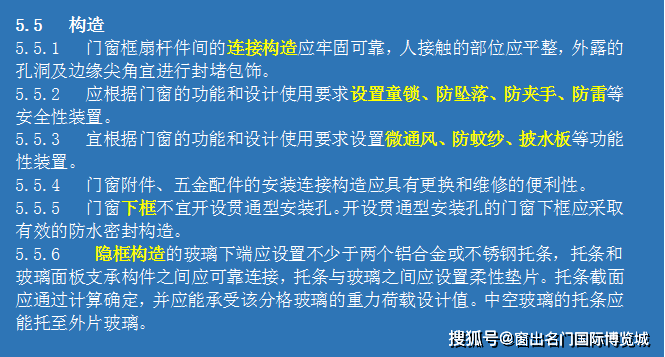 5.5 构造

5.5.1 门窗框扇杆件间的连接构造应牢固可靠，人接触的部位应平整，外露的孔洞及边缘尖角宜进行封堵包饰。

5.5.2 应根据门窗的功能和设计使用要求设置童锁、防坠落、防夹手、防雷等安全性装置。

5.5.3 宜根据门窗的功能和设计使用要求设置微通风、防蚊纱、披水板等功能性装置。

5.5.4 门窗附件、五金配件的安装连接构造应具有更换和维修的便利性。

5.5.5 门窗下框不宜开设贯通型安装孔。开设贯通型安装孔的门窗下框应采取有效的防水密封构造。

5.5.6 隐框构造的玻璃下端应设置不少于两个铝合金或不锈钢托条，托条和玻璃面板支承构件之间应可靠连接，托条与玻璃之间应设置柔性垫片。托条截面应通过计算确定，并应能承受该分格玻璃的重力荷载设计值。中空玻璃的托条应能托至外片玻璃。

搜狐号@窗出名门国际博览城